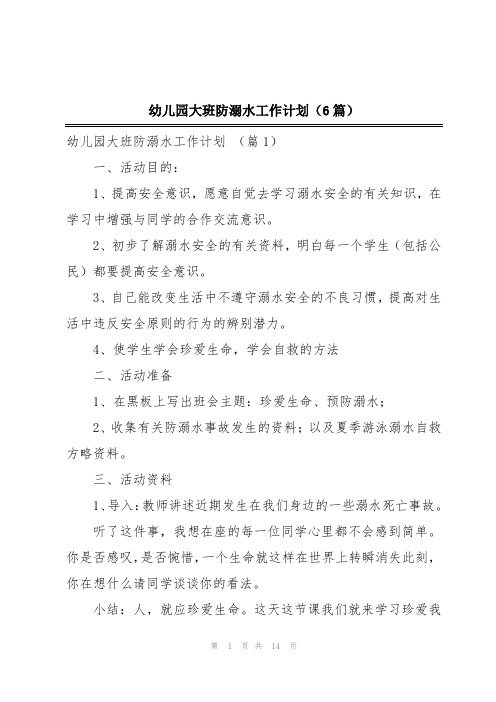 幼儿园大班防溺水工作计划（6篇）

幼儿园大班防溺水工作计划 （篇1）

一、活动目的：

1、提高安全意识，愿意自觉去学习溺水安全的有关知识，在学习中增强与同学的合作交流意识。

2、初步了解溺水安全的有关资料，明白每一个学生（包括公民）都要提高安全意识。

3、自己能改变生活中不遵守溺水安全的不良习惯，提高对生活中违反安全原则的行为的辨别潜力。

4、使学生学会珍爱生命，学会自救的方法

二、活动准备

1、在黑板上写出班会主题：珍爱生命、预防溺水；

2、收集有关防溺水事故发生的资料；以及夏季游泳溺水自救方略资料。

三、活动资料

1、导入：教师讲述近期发生在我们身边的一些溺水死亡事故。

听了这件事，我想在座的每一位同学心里都不会感到简单。你是否感叹，是否惋惜，一个生命就这样在世界上转瞬消失此刻，你在想什么请同学谈谈你的看法。

小结：人，就应珍爱生命。这天这节课我们就来学习珍爱我

第 1 页 共 14 页